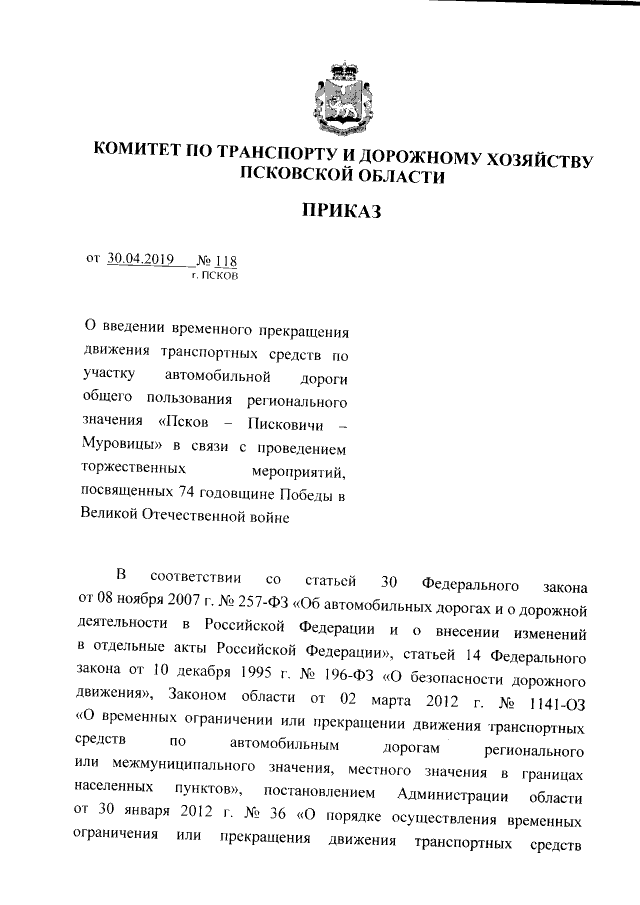 КОМИТЕТ ПО ТРАНСПОРТУ И ДОРОЖНОМУ ХОЗЯЙСТВУ ПСКОВСКОЙ ОБЛАСТИ

ПРИКАЗ

от 30.04.2019 № 118
г. ПСКОВ

О введении временного прекращения движения транспортных средств по участку автомобильной дороги общего пользования регионального значения «Псков – Писковичи – Муровицы» в связи с проведением торжественных мероприятий, посвященных 74 годовщине Победы в Великой Отечественной войне

В соответствии со статьей 30 Федерального закона от 08 ноября 2007 г. № 257-ФЗ «Об автомобильных дорогах и о дорожной деятельности в Российской Федерации и о внесении изменений в отдельные акты Российской Федерации», статьей 14 Федерального закона от 10 декабря 1995 г. № 196-ФЗ «О безопасности дорожного движения», Законом области от 02 марта 2012 г. № 1141-ОЗ «О временных ограничении или прекращении движения транспортных средств по автомобильным дорогам регионального или межмуниципального значения, местного значения в границах населенных пунктов», постановлением Администрации области от 30 января 2012 г. № 36 «О порядке осуществления временных ограничения или прекращения движения транспортных средств